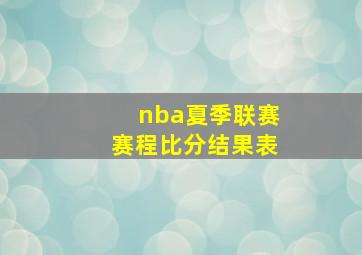 nba夏季联赛
赛程比分结果表